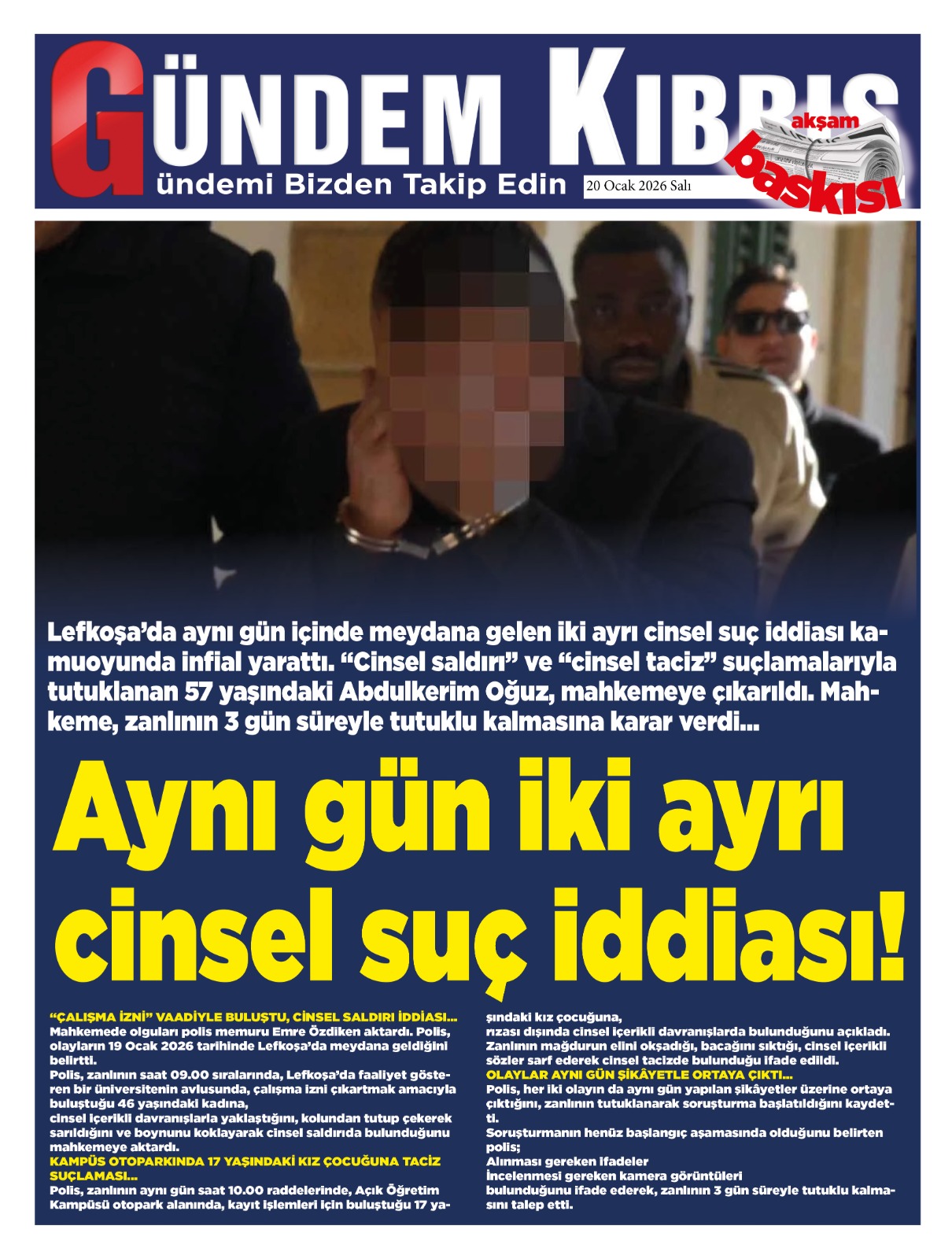 GÜNDEM KIBRIS
ündemi Bizden Takip Edin
20 Ocak 2026 Salı
akşam
baskısı

Lefkoşa'da aynı gün içinde meydana gelen iki ayrı cinsel suç iddiası kamuoyunda infial yarattı. "Cinsel saldırı" ve "cinsel taciz" suçlamalarıyla tutuklanan 57 yaşındaki Abdulkerim Oğuz, mahkemeye çıkarıldı. Mahkeme, zanlının 3 gün süreyle tutuklu kalmasına karar verdi...

Aynı gün iki ayrı cinsel suç iddiası!

"ÇALIŞMA İZNİ" VAADİYLE BULUŞTU, CİNSEL SALDIRI İDDİASI...
Mahkemede olguları polis memuru Emre Özdiken aktardı. Polis, olayların 19 Ocak 2026 tarihinde Lefkoşa'da meydana geldiğini belirtti.
Polis, zanlının saat 09.00 sıralarında, Lefkoşa'da faaliyet gösteren bir üniversitenin avlusunda, çalışma izni çıkartmak amacıyla buluştuğu 46 yaşındaki kadına,
cinsel içerikli davranışlarla yaklaştığını, kolundan tutup çekerek sarıldığını ve boynunu koklayarak cinsel saldırıda bulunduğunu mahkemeye aktardı.
KAMPÜS OTOPARKINDA 17 YAŞINDAKİ KIZ ÇOCUĞUNA TACİZ SUÇLAMASI...
Polis, zanlının aynı gün saat 10.00 raddelerinde, Açık Öğretim Kampüsü otopark alanında, kayıt işlemleri için buluştuğu 17 yaşındaki kız çocuğuna,
rızası dışında cinsel içerikli davranışlarda bulunduğunu açıkladı.
Zanlının mağdurun elini okşadığı, bacağını sıktığı, cinsel içerikli sözler sarf ederek cinsel tacizde bulunduğu ifade edildi.
OLAYLAR AYNI GÜN ŞİKÂYETLE ORTAYA ÇIKTI...
Polis, her iki olayın da aynı gün yapılan şikâyetler üzerine ortaya çıktığını, zanlının tutuklanarak soruşturma başlatıldığını kaydetti.
Soruşturmanın henüz başlangıç aşamasında olduğunu belirten polis;
Alınması gereken ifadeler
İncelenmesi gereken kamera görüntüleri
bulunduğunu ifade ederek, zanlının 3 gün süreyle tutuklu kalmasını talep etti.